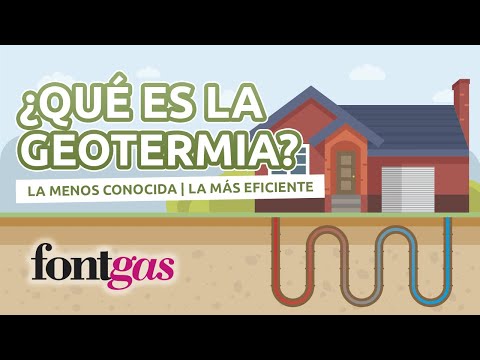 ¿QUÉ ES LA GEOTERMIA?

LA MENOS CONOCIDA | LA MÁS EFICIENTE

fontgas